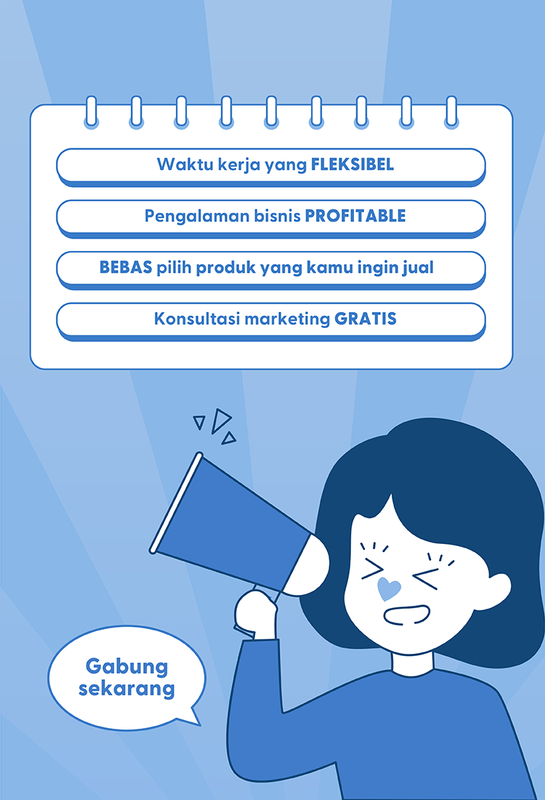 Waktu kerja yang FLEKSIBEL

Pengalaman bisnis PROFITABLE

BEBAS pilih produk yang kamu ingin jual

Konsultasi marketing GRATIS

Gabung
sekarang